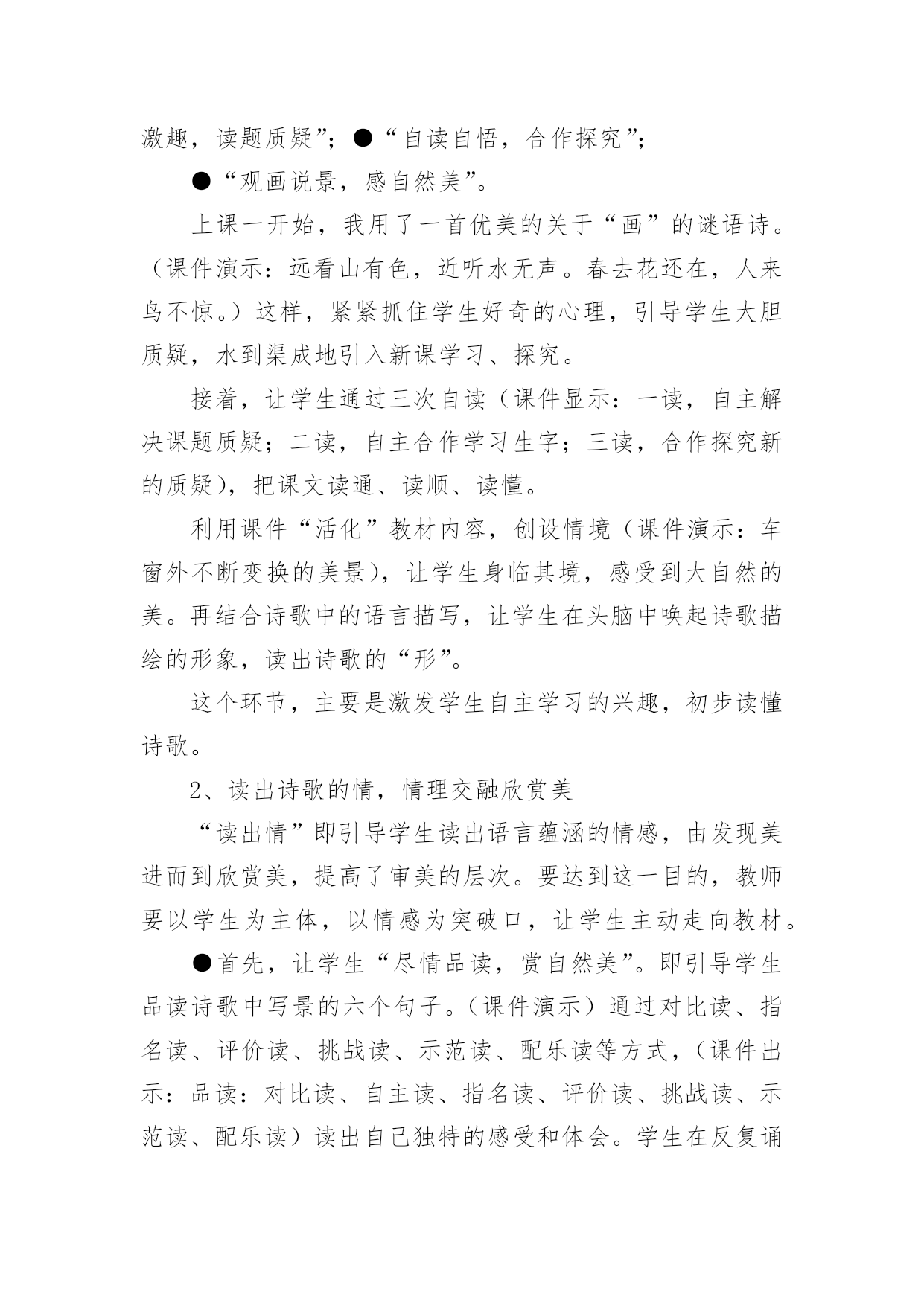 激趣，读题质疑”；●“自读自悟，合作探究”；

●“观画说景，感自然美”。

上课一开始，我用了一首优美的关于“画”的谜语诗。（课件演示：远看山有色，近听水无声。春去花还在，人来鸟不惊。）这样，紧紧抓住学生好奇的心理，引导学生大胆质疑，水到渠成地引入新课学习、探究。

接着，让学生通过三次自读（课件显示：一读，自主解决课题质疑；二读，自主合作学习生字；三读，合作探究新的质疑），把课文读通、读顺、读懂。

利用课件“活化”教材内容，创设情境（课件演示：车窗外不断变换的美景），让学生身临其境，感受到大自然的美。再结合诗歌中的语言描写，让学生在头脑中唤起诗歌描绘的形象，读出诗歌的“形”。

这个环节，主要是激发学生自主学习的兴趣，初步读懂诗歌。

2、读出诗歌的情，情理交融欣赏美

“读出情”即引导学生读出语言蕴涵的情感，由发现美进而到欣赏美，提高了审美的层次。要达到这一目的，教师要以学生为主体，以情感为突破口，让学生主动走向教材。

●首先，让学生“尽情品读，赏自然美”。即引导学生品读诗歌中写景的六个句子。（课件演示）通过对比读、指名读、评价读、挑战读、示范读、配乐读等方式，（课件出示：品读：对比读、自主读、指名读、评价读、挑战读、示范读、配乐读）读出自己独特的感受和体会。学生在反复诵